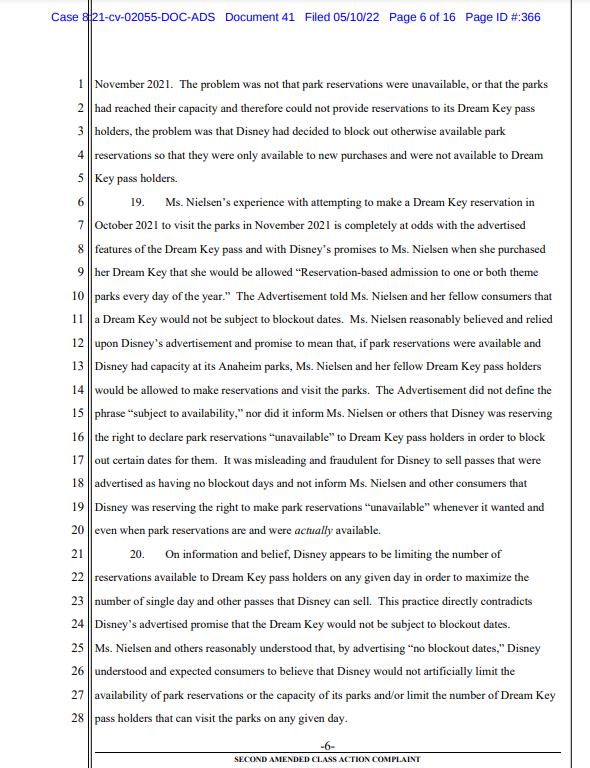 Case 8:21-cv-02055-DOC-ADS Document 41 Filed 05/10/22 Page 6 of 16 Page ID #:366

1 November 2021. The problem was not that park reservations were unavailable, or that the parks 2 had reached their capacity and therefore could not provide reservations to its Dream Key pass 3 holders, the problem was that Disney had decided to block out otherwise available park 4 reservations so that they were only available to new purchases and were not available to Dream 5 Key pass holders.

6 19. Ms. Nielsen's experience with attempting to make a Dream Key reservation in 7 October 2021 to visit the parks in November 2021 is completely at odds with the advertised 8 features of the Dream Key pass and with Disney's promises to Ms. Nielsen when she purchased 9 her Dream Key that she would be allowed "Reservation-based admission to one or both theme 10 parks every day of the year." The Advertisement told Ms. Nielsen and her fellow consumers that 11 a Dream Key would not be subject to blockout dates. Ms. Nielsen reasonably believed and relied 12 upon Disney's advertisement and promise to mean that, if park reservations were available and 13 Disney had capacity at its Anaheim parks, Ms. Nielsen and her fellow Dream Key pass holders 14 would be allowed to make reservations and visit the parks. The Advertisement did not define the 15 phrase "subject to availability," nor did it inform Ms. Nielsen or others that Disney was reserving 16 the right to declare park reservations "unavailable" to Dream Key pass holders in order to block 17 out certain dates for them. It was misleading and fraudulent for Disney to sell passes that were 18 advertised as having no blockout days and not inform Ms. Nielsen and other consumers that 19 Disney was reserving the right to make park reservations "unavailable" whenever it wanted and 20 even when park reservations are and were actually available.

21 20. On information and belief, Disney appears to be limiting the number of 22 reservations available to Dream Key pass holders on any given day in order to maximize the 23 number of single day and other passes that Disney can sell. This practice directly contradicts 24 Disney's advertised promise that the Dream Key would not be subject to blockout dates. 25 Ms. Nielsen and others reasonably understood that, by advertising "no blockout dates," Disney 26 understood and expected consumers to believe that Disney would not artificially limit the 27 availability of park reservations or the capacity of its parks and/or limit the number of Dream Key 28 pass holders that can visit the parks on any given day.

-6-
SECOND AMENDED CLASS ACTION COMPLAINT